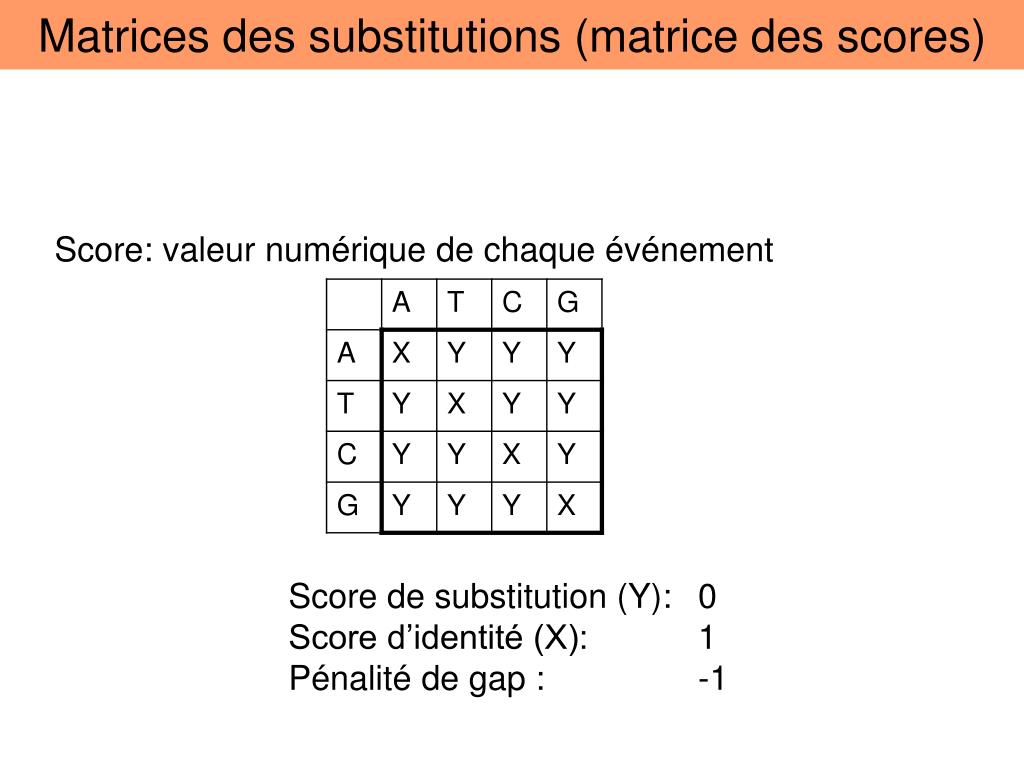 Matrices des substitutions (matrice des scores)

Score: valeur numérique de chaque événement

|  | A | T | C | G |
|---|---|---|---|---|
| A | X | Y | Y | Y |
| T | Y | X | Y | Y |
| C | Y | Y | X | Y |
| G | Y | Y | Y | X |

Score de substitution (Y): 0
Score d’identité (X): 1
Pénalité de gap : -1